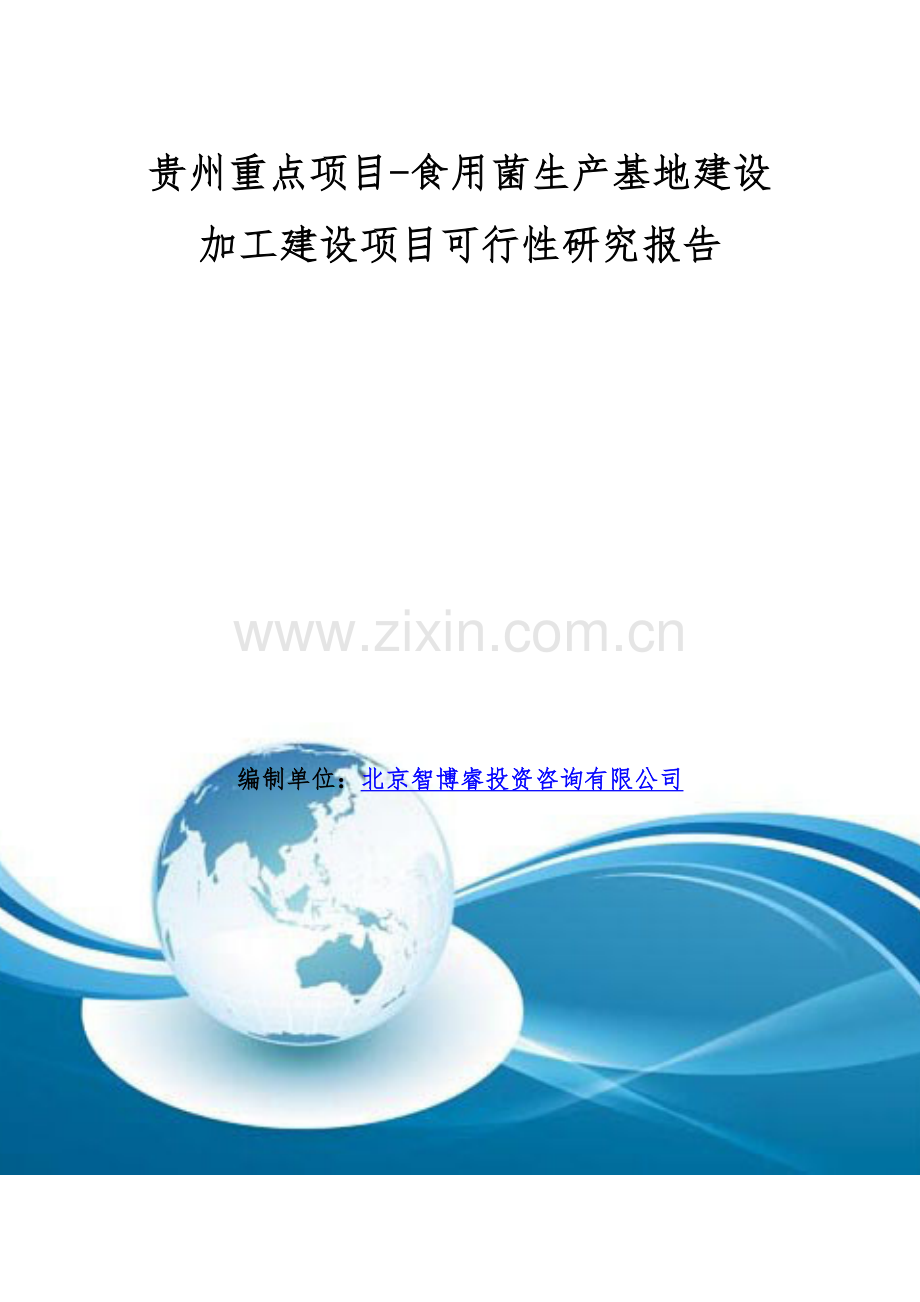 贵州重点项目-食用菌生产基地建设加工建设项目可行性研究报告

www.zixin.com.cn

编制单位：北京智博睿投资咨询有限公司